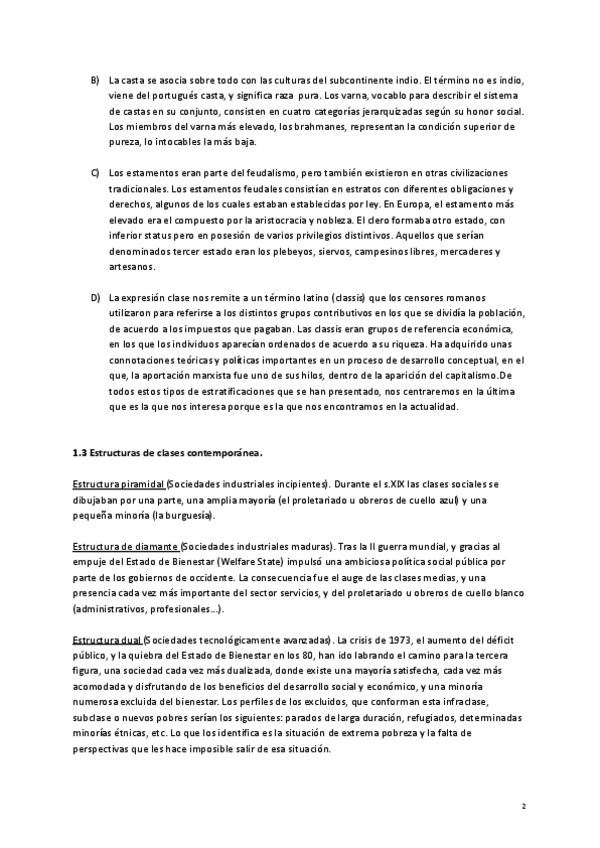 B) La casta se asocia sobre todo con las culturas del subcontinente indio. El término no es indio, viene del portugués casta, y significa raza pura. Los varna, vocablo para describir el sistema de castas en su conjunto, consisten en cuatro categorías jerarquizadas según su honor social. Los miembros del varna más elevado, los brahmanes, representan la condición superior de pureza, lo intocables la más baja.

C) Los estamentos eran parte del feudalismo, pero también existieron en otras civilizaciones tradicionales. Los estamentos feudales consistían en estratos con diferentes obligaciones y derechos, algunos de los cuales estaban establecidas por ley. En Europa, el estamento más elevado era el compuesto por la aristocracia y nobleza. El clero formaba otro estado, con inferior status pero en posesión de varios privilegios distintivos. Aquellos que serían denominados tercer estado eran los plebeyos, siervos, campesinos libres, mercaderes y artesanos.

D) La expresión clase nos remite a un término latino (classis) que los censores romanos utilizaron para referirse a los distintos grupos contributivos en los que se dividía la población, de acuerdo a los impuestos que pagaban. Las classis eran grupos de referencia económica, en los que los individuos aparecían ordenados de acuerdo a su riqueza. Ha adquirido unas connotaciones teóricas y políticas importantes en un proceso de desarrollo conceptual, en el que, la aportación marxista fue uno de sus hilos, dentro de la aparición del capitalismo.De todos estos tipos de estratificaciones que se han presentado, nos centraremos en la última que es la que nos interesa porque es la que nos encontramos en la actualidad.

1.3 Estructuras de clases contemporánea.

Estructura piramidal (Sociedades industriales incipientes). Durante el s.XIX las clases sociales se dibujaban por una parte, una amplia mayoría (el proletariado u obreros de cuello azul) y una pequeña minoría (la burguesía).

Estructura de diamante (Sociedades industriales maduras). Tras la II guerra mundial, y gracias al empuje del Estado de Bienestar (Welfare State) impulsó una ambiciosa política social pública por parte de los gobiernos de occidente. La consecuencia fue el auge de las clases medias, y una presencia cada vez más importante del sector servicios, y del proletariado u obreros de cuello blanco (administrativos, profesionales…).

Estructura dual (Sociedades tecnológicamente avanzadas). La crisis de 1973, el aumento del déficit público, y la quiebra del Estado de Bienestar en los 80, han ido labrando el camino para la tercera figura, una sociedad cada vez más dualizada, donde existe una mayoría satisfecha, cada vez más acomodada y disfrutando de los beneficios del desarrollo social y económico, y una minoría numerosa excluida del bienestar. Los perfiles de los excluidos, que conforman esta infraclase, subclase o nuevos pobres serían los siguientes: parados de larga duración, refugiados, determinadas minorías étnicas, etc. Lo que los identifica es la situación de extrema pobreza y la falta de perspectivas que les hace imposible salir de esa situación.

2